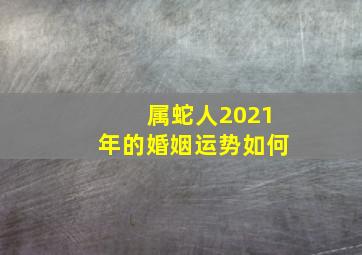 属蛇人2021年的婚姻运势如何